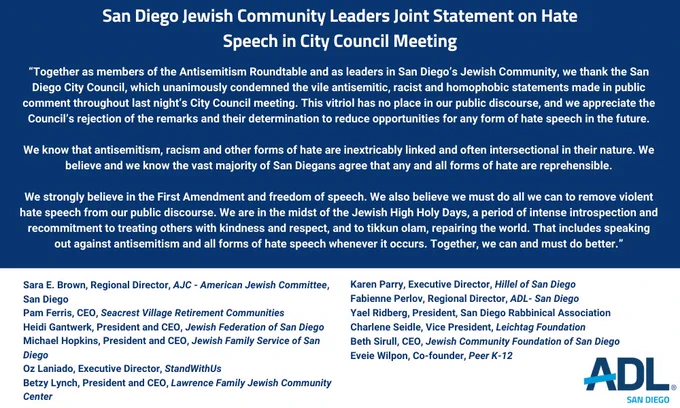 San Diego Jewish Community Leaders Joint Statement on Hate Speech in City Council Meeting

"Together as members of the Antisemitism Roundtable and as leaders in San Diego's Jewish Community, we thank the San Diego City Council, which unanimously condemned the vile antisemitic, racist and homophobic statements made in public comment throughout last night's City Council meeting. This vitriol has no place in our public discourse, and we appreciate the Council's rejection of the remarks and their determination to reduce opportunities for any form of hate speech in the future.

We know that antisemitism, racism and other forms of hate are inextricably linked and often intersectional in their nature. We believe and we know the vast majority of San Diegans agree that any and all forms of hate are reprehensible.

We strongly believe in the First Amendment and freedom of speech. We also believe we must do all we can to remove violent hate speech from our public discourse. We are in the midst of the Jewish High Holy Days, a period of intense introspection and recommitment to treating others with kindness and respect, and to tikkun olam, repairing the world. That includes speaking out against antisemitism and all forms of hate speech whenever it occurs. Together, we can and must do better."

Sara E. Brown, Regional Director, AJC - American Jewish Committee, San Diego
Pam Ferris, CEO, Seacrest Village Retirement Communities
Heidi Gantwerk, President and CEO, Jewish Federation of San Diego
Michael Hopkins, President and CEO, Jewish Family Service of San Diego
Oz Laniado, Executive Director, StandWithUs
Betzy Lynch, President and CEO, Lawrence Family Jewish Community Center

Karen Parry, Executive Director, Hillel of San Diego
Fabienne Perlov, Regional Director, ADL- San Diego
Yael Ridberg, President, San Diego Rabbinical Association
Charlene Seidle, Vice President, Leichtag Foundation
Beth Sirull, CEO, Jewish Community Foundation of San Diego
Eveie Wilpon, Co-founder, Peer K-12

ADL
SAN DIEGO